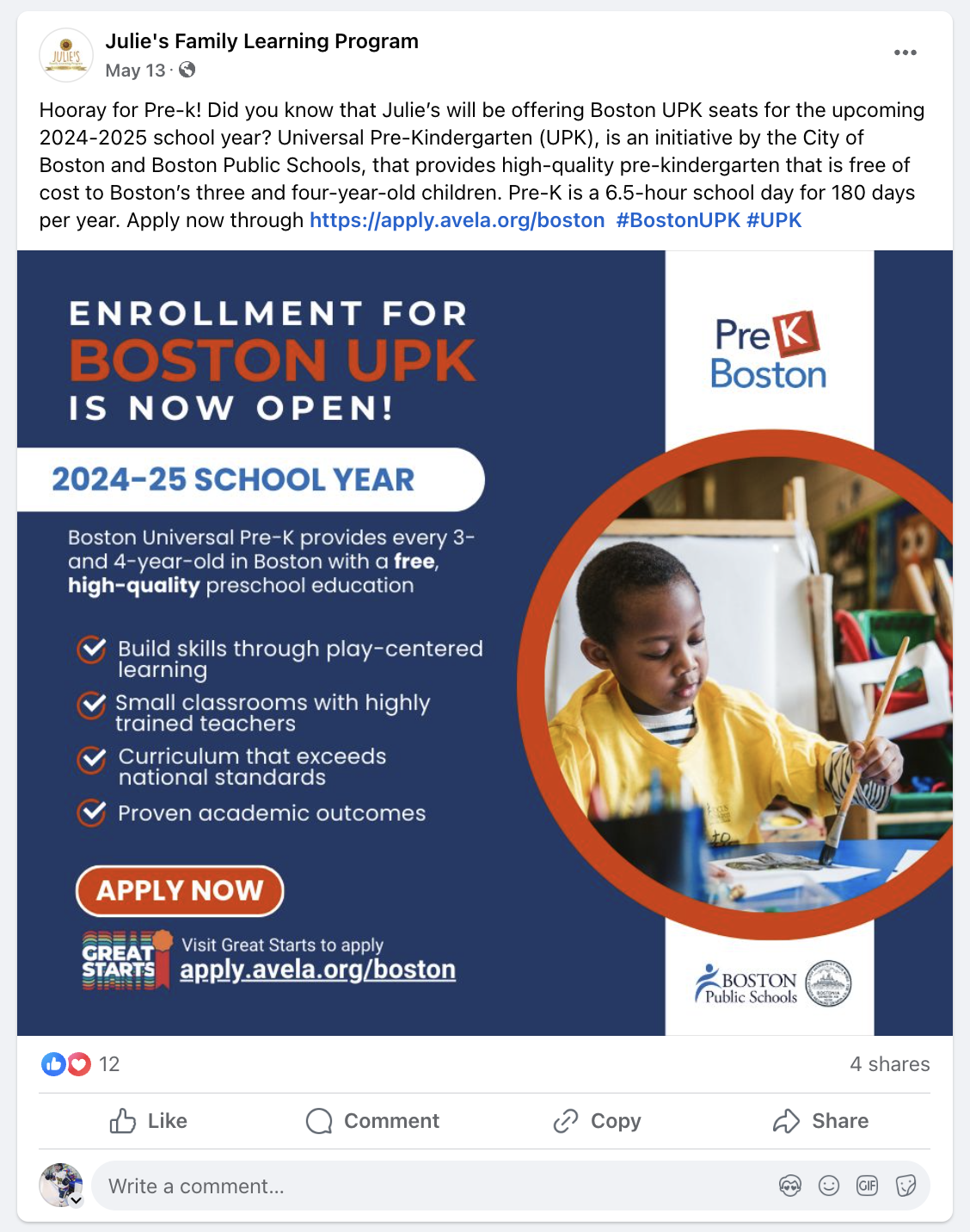 JULIE'S

Julie's Family Learning Program
May 13 ·

Hooray for Pre-k! Did you know that Julie's will be offering Boston UPK seats for the upcoming 2024-2025 school year? Universal Pre-Kindergarten (UPK), is an initiative by the City of Boston and Boston Public Schools, that provides high-quality pre-kindergarten that is free of cost to Boston's three and four-year-old children. Pre-K is a 6.5-hour school day for 180 days per year. Apply now through https://apply.avela.org/boston #BostonUPK #UPK

ENROLLMENT FOR
BOSTON UPK
IS NOW OPEN!

2024-25 SCHOOL YEAR

Boston Universal Pre-K provides every 3- and 4-year-old in Boston with a free, high-quality preschool education

Build skills through play-centered learning
Small classrooms with highly trained teachers
Curriculum that exceeds national standards
Proven academic outcomes

APPLY NOW

GREAT STARTS
Visit Great Starts to apply
apply.avela.org/boston

Pre K Boston

BOSTON Public Schools

12
4 shares

Like
Comment
Copy
Share

Write a comment…
GIF